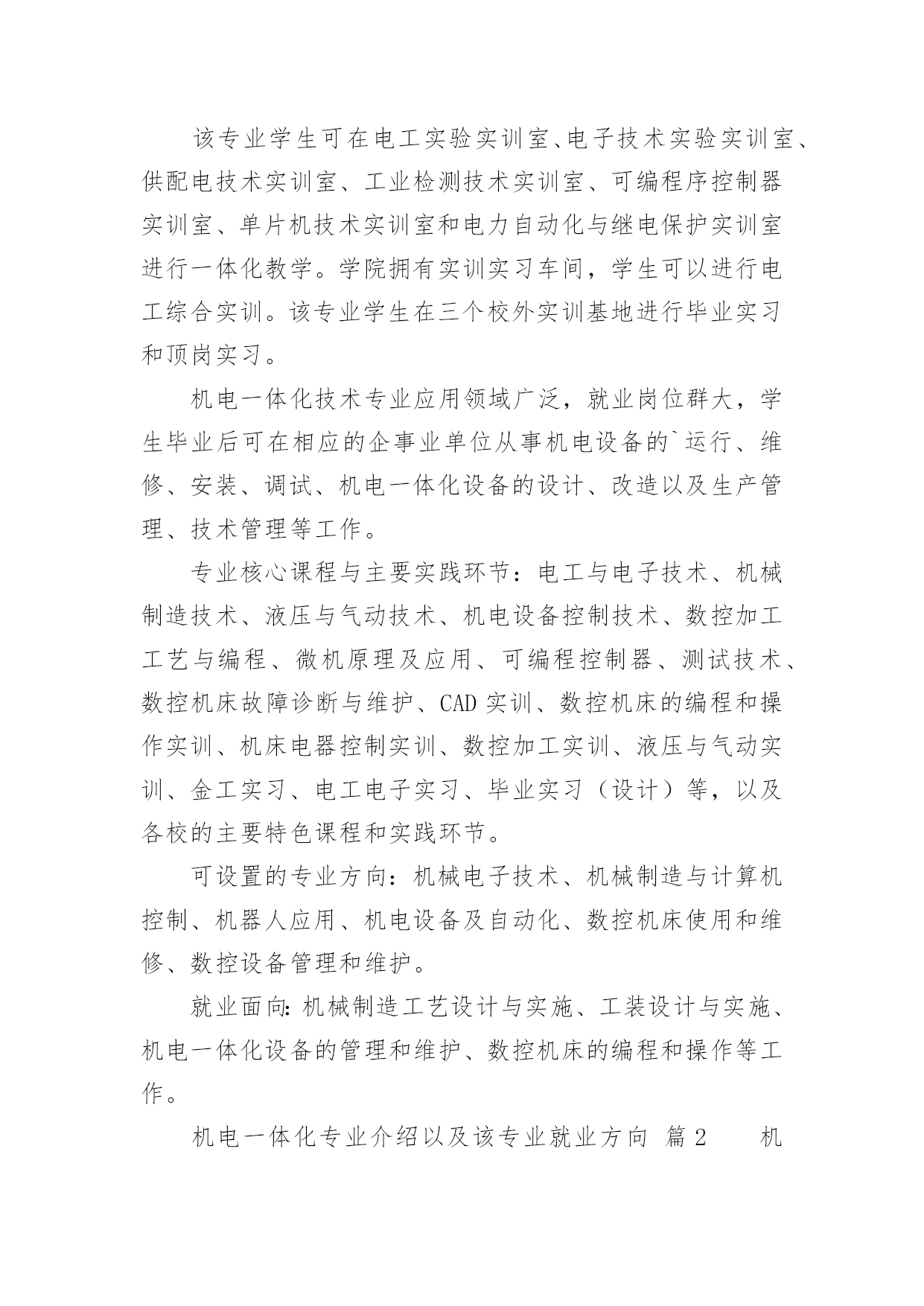 该专业学生可在电工实验实训室、电子技术实验实训室、供配电技术实训室、工业检测技术实训室、可编程序控制器实训室、单片机技术实训室和电力自动化与继电保护实训室进行一体化教学。学院拥有实训实习车间，学生可以进行电工综合实训。该专业学生在三个校外实训基地进行毕业实习和顶岗实习。

机电一体化技术专业应用领域广泛，就业岗位群大，学生毕业后可在相应的企事业单位从事机电设备的`运行、维修、安装、调试、机电一体化设备的设计、改造以及生产管理、技术管理等工作。

专业核心课程与主要实践环节：电工与电子技术、机械制造技术、液压与气动技术、机电设备控制技术、数控加工工艺与编程、微机原理及应用、可编程控制器、测试技术、数控机床故障诊断与维护、CAD 实训、数控机床的编程和操作实训、机床电器控制实训、数控加工实训、液压与气动实训、金工实习、电工电子实习、毕业实习（设计）等，以及各校的主要特色课程和实践环节。

可设置的专业方向：机械电子技术、机械制造与计算机控制、机器人应用、机电设备及自动化、数控机床使用和维修、数控设备管理和维护。

就业面向：机械制造工艺设计与实施、工装设计与实施、机电一体化设备的管理和维护、数控机床的编程和操作等工作。

机电一体化专业介绍以及该专业就业方向 篇 2 机